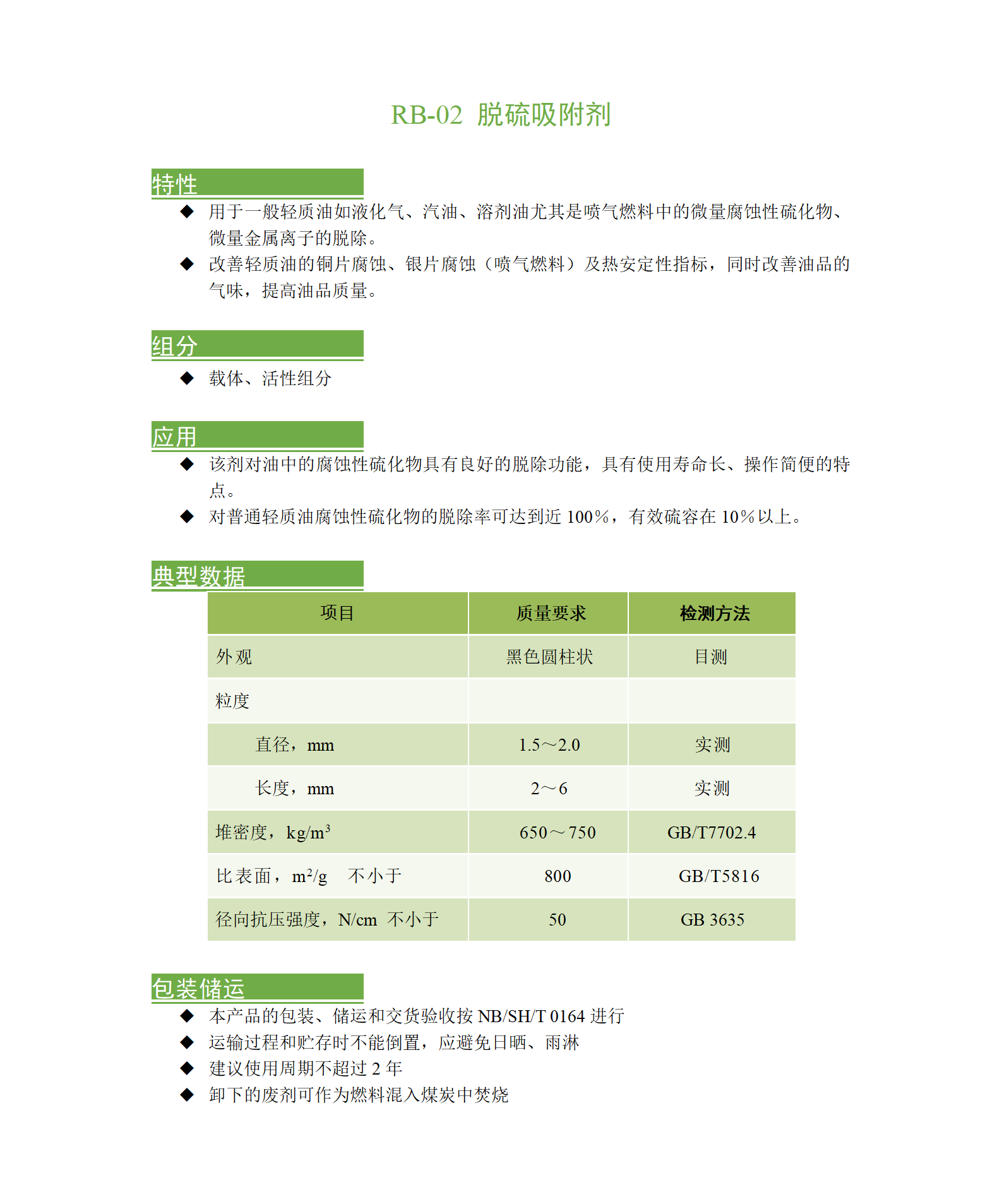 RB-02 脱硫吸附剂

特性

◆ 用于一般轻质油如液化气、汽油、溶剂油尤其是喷气燃料中的微量腐蚀性硫化物、微量金属离子的脱除。

◆ 改善轻质油的铜片腐蚀、银片腐蚀（喷气燃料）及热安定性指标，同时改善油品的气味，提高油品质量。

组分

◆ 载体、活性组分

应用

◆ 该剂对油中的腐蚀性硫化物具有良好的脱除功能，具有使用寿命长、操作简便的特点。

◆ 对普通轻质油腐蚀性硫化物的脱除率可达到近 100%，有效硫容在 10%以上。

典型数据

| 项目 | 质量要求 | 检测方法 |
|---|---|---|
| 外观 | 黑色圆柱状 | 目测 |
| 粒度 | | |
| 直径，mm | 1.5～2.0 | 实测 |
| 长度，mm | 2～6 | 实测 |
| 堆密度，$kg/m^3$ | 650～750 | GB/T7702.4 |
| 比表面，$m^2/g$ 不小于 | 800 | GB/T5816 |
| 径向抗压强度，N/cm 不小于 | 50 | GB 3635 |

包装储运

◆ 本产品的包装、储运和交货验收按 NB/SH/T 0164 进行

◆ 运输过程和贮存时不能倒置，应避免日晒、雨淋

◆ 建议使用周期不超过 2 年

◆ 卸下的废剂可作为燃料混入煤炭中焚烧